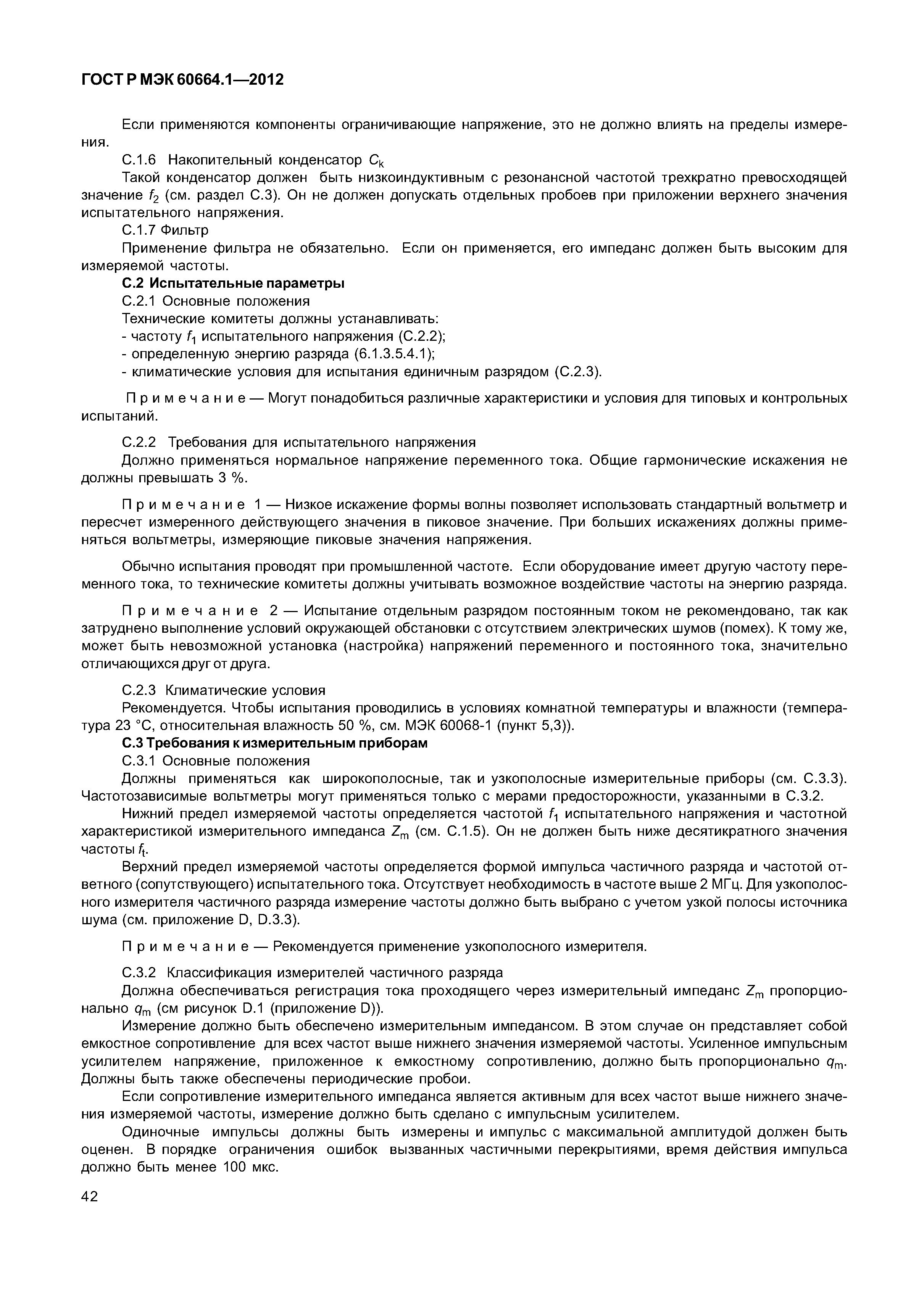 ГОСТ Р МЭК 60664.1—2012

Если применяются компоненты ограничивающие напряжение, это не должно влиять на пределы измерения.

С.1.6 Накопительный конденсатор $C_k$

Такой конденсатор должен быть низкоиндуктивным с резонансной частотой трехкратно превосходящей значение $f_2$ (см. раздел С.3). Он не должен допускать отдельных пробоев при приложении верхнего значения испытательного напряжения.

С.1.7 Фильтр

Применение фильтра не обязательно. Если он применяется, его импеданс должен быть высоким для измеряемой частоты.

С.2 Испытательные параметры

С.2.1 Основные положения

Технические комитеты должны устанавливать:

- частоту $f_1$ испытательного напряжения (С.2.2);
- определенную энергию разряда (6.1.3.5.4.1);
- климатические условия для испытания единичным разрядом (С.2.3).

Примечание — Могут понадобиться различные характеристики и условия для типовых и контрольных испытаний.

С.2.2 Требования для испытательного напряжения

Должно применяться нормальное напряжение переменного тока. Общие гармонические искажения не должны превышать 3 %.

Примечание 1 — Низкое искажение формы волны позволяет использовать стандартный вольтметр и пересчет измеренного действующего значения в пиковое значение. При больших искажениях должны применяться вольтметры, измеряющие пиковые значения напряжения.

Обычно испытания проводят при промышленной частоте. Если оборудование имеет другую частоту переменного тока, то технические комитеты должны учитывать возможное воздействие частоты на энергию разряда.

Примечание 2 — Испытание отдельным разрядом постоянным током не рекомендовано, так как затруднено выполнение условий окружающей обстановки с отсутствием электрических шумов (помех). К тому же, может быть невозможной установка (настройка) напряжений переменного и постоянного тока, значительно отличающихся друг от друга.

С.2.3 Климатические условия

Рекомендуется. Чтобы испытания проводились в условиях комнатной температуры и влажности (температура 23 °С, относительная влажность 50 %, см. МЭК 60068-1 (пункт 5,3)).

С.3 Требования к измерительным приборам

С.3.1 Основные положения

Должны применяться как широкополосные, так и узкополосные измерительные приборы (см. С.3.3). Частотозависимые вольтметры могут применяться только с мерами предосторожности, указанными в С.3.2.

Нижний предел измеряемой частоты определяется частотой $f_1$ испытательного напряжения и частотной характеристикой измерительного импеданса $Z_m$ (см. С.1.5). Он не должен быть ниже десятикратного значения частоты $f_t$.

Верхний предел измеряемой частоты определяется формой импульса частичного разряда и частотой ответного (сопутствующего) испытательного тока. Отсутствует необходимость в частоте выше 2 МГц. Для узкополосного измерителя частичного разряда измерение частоты должно быть выбрано с учетом узкой полосы источника шума (см. приложение D, D.3.3).

Примечание — Рекомендуется применение узкополосного измерителя.

С.3.2 Классификация измерителей частичного разряда

Должна обеспечиваться регистрация тока проходящего через измерительный импеданс $Z_m$ пропорционально $q_m$ (см рисунок D.1 (приложение D)).

Измерение должно быть обеспечено измерительным импедансом. В этом случае он представляет собой емкостное сопротивление для всех частот выше нижнего значения измеряемой частоты. Усиленное импульсным усилителем напряжение, приложенное к емкостному сопротивлению, должно быть пропорционально $q_m$. Должны быть также обеспечены периодические пробои.

Если сопротивление измерительного импеданса является активным для всех частот выше нижнего значения измеряемой частоты, измерение должно быть сделано с импульсным усилителем.

Одиночные импульсы должны быть измерены и импульс с максимальной амплитудой должен быть оценен. В порядке ограничения ошибок вызванных частичными перекрытиями, время действия импульса должно быть менее 100 мкс.

42